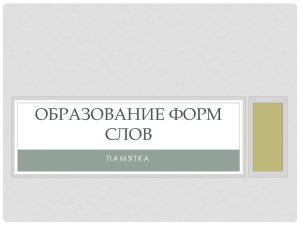 ОБРАЗОВАНИЕ ФОРМ СЛОВ

ПАМЯТКА